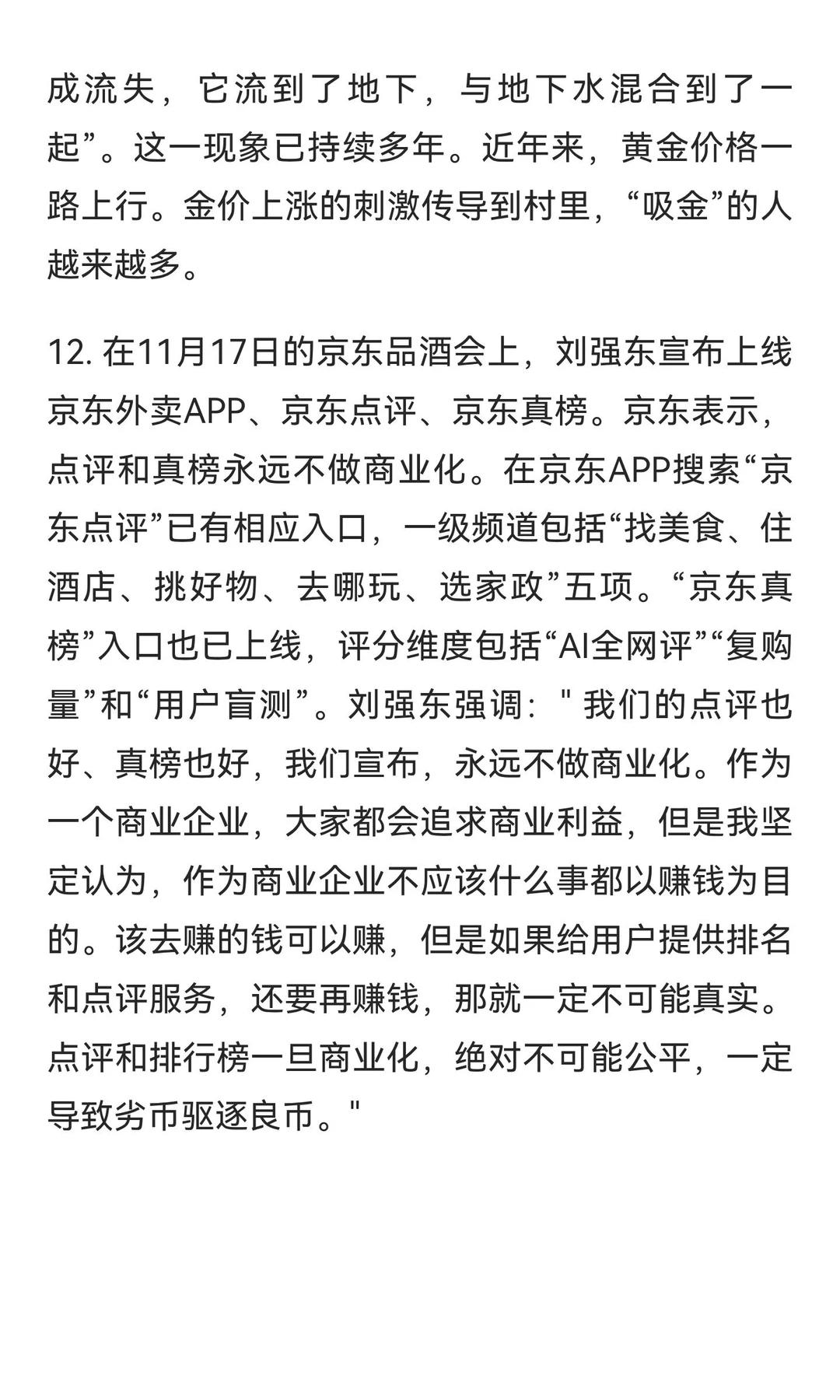 成流失，它流到了地下，与地下水混合到了一起”。这一现象已持续多年。近年来，黄金价格一路上行。金价上涨的刺激传导到村里，“吸金”的人越来越多。

12. 在11月17日的京东品酒会上，刘强东宣布上线京东外卖APP、京东点评、京东真榜。京东表示，点评和真榜永远不做商业化。在京东APP搜索“京东点评”已有相应入口，一级频道包括“找美食、住酒店、挑好物、去哪玩、选家政”五项。“京东真榜”入口也已上线，评分维度包括“AI全网评”“复购量”和“用户盲测”。刘强东强调：" 我们的点评也好、真榜也好，我们宣布，永远不做商业化。作为一个商业企业，大家都会追求商业利益，但是我坚定认为，作为商业企业不应该什么事都以赚钱为目的。该去赚的钱可以赚，但是如果给用户提供排名和点评服务，还要再赚钱，那就一定不可能真实。点评和排行榜一旦商业化，绝对不可能公平，一定导致劣币驱逐良币。"